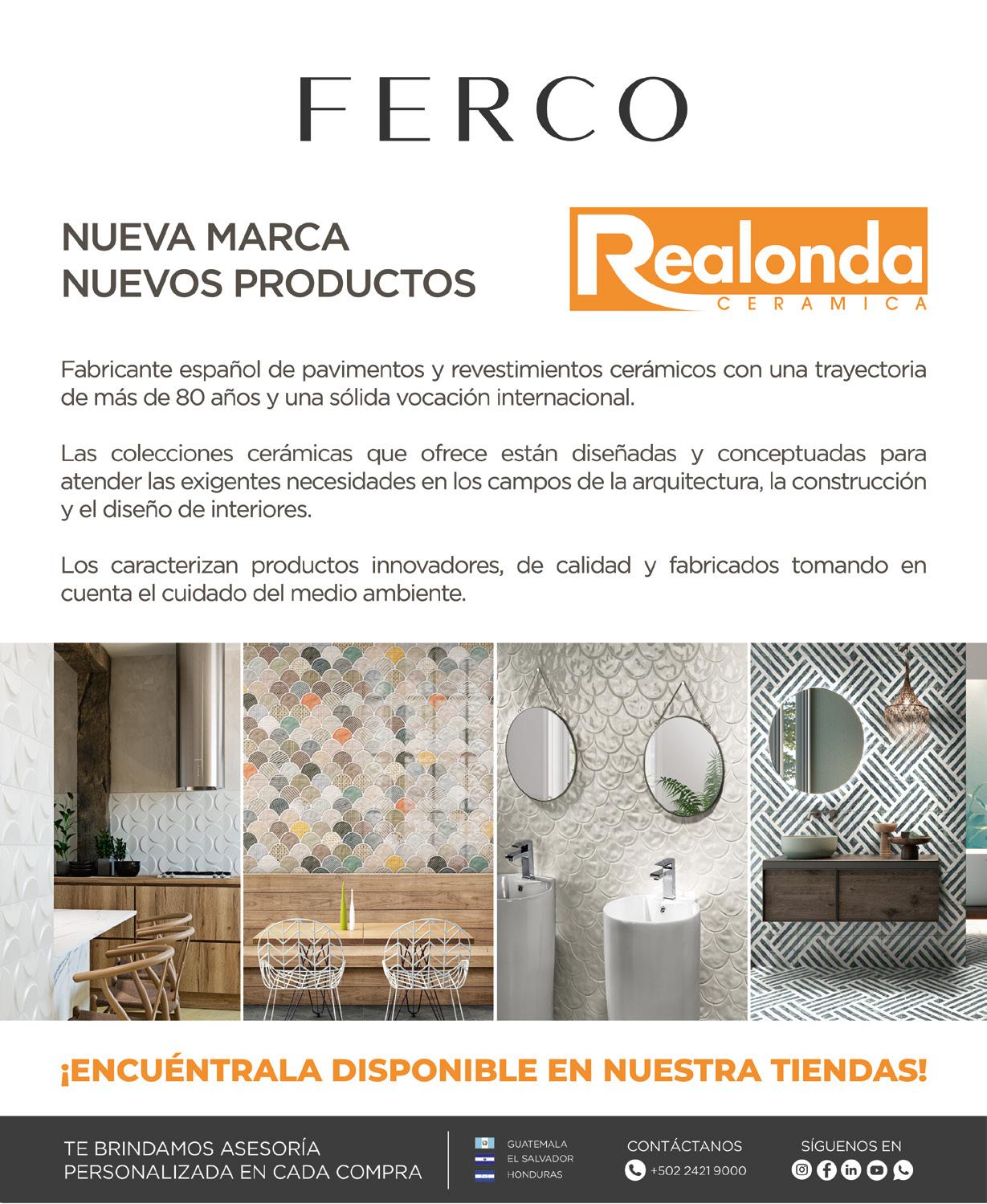 FERCO

NUEVA MARCA
NUEVOS PRODUCTOS

Realonda
CERAMICA

Fabricante español de pavimentos y revestimientos cerámicos con una trayectoria de más de 80 años y una sólida vocación internacional.

Las colecciones cerámicas que ofrece están diseñadas y conceptuadas para atender las exigentes necesidades en los campos de la arquitectura, la construcción y el diseño de interiores.

Los caracterizan productos innovadores, de calidad y fabricados tomando en cuenta el cuidado del medio ambiente.

¡ENCUÉNTRALA DISPONIBLE EN NUESTRA TIENDAS!

TE BRINDAMOS ASESORÍA PERSONALIZADA EN CADA COMPRA

GUATEMALA
EL SALVADOR
HONDURAS

CONTÁCTANOS
+502 2421 9000

SÍGUENOS EN